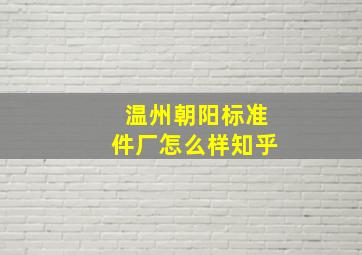 温州朝阳标准件厂怎么样知乎